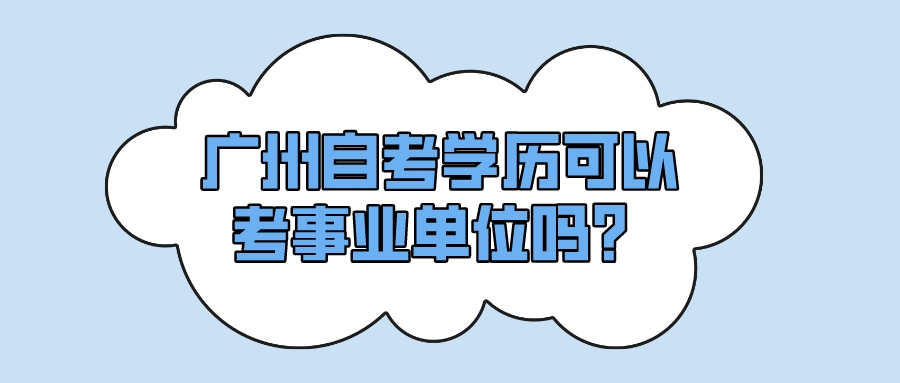 广州自考学历可以考事业单位吗？